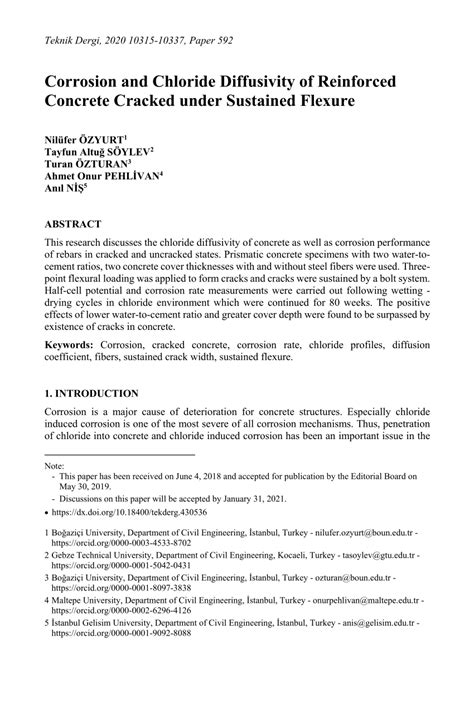 Teknik Dergi, 2020 10315-10337, Paper 592

Corrosion and Chloride Diffusivity of Reinforced Concrete Cracked under Sustained Flexure

Nilüfer ÖZYURT$^1$
Tayfun Altuğ SÖYLEV$^2$
Turan ÖZTURAN$^3$
Ahmet Onur PEHLİVAN$^4$
Anıl NİŞ$^5$

ABSTRACT

This research discusses the chloride diffusivity of concrete as well as corrosion performance of rebars in cracked and uncracked states. Prismatic concrete specimens with two water-to-cement ratios, two concrete cover thicknesses with and without steel fibers were used. Three-point flexural loading was applied to form cracks and cracks were sustained by a bolt system. Half-cell potential and corrosion rate measurements were carried out following wetting - drying cycles in chloride environment which were continued for 80 weeks. The positive effects of lower water-to-cement ratio and greater cover depth were found to be surpassed by existence of cracks in concrete.

Keywords: Corrosion, cracked concrete, corrosion rate, chloride profiles, diffusion coefficient, fibers, sustained crack width, sustained flexure.

1. INTRODUCTION

Corrosion is a major cause of deterioration for concrete structures. Especially chloride induced corrosion is one of the most severe of all corrosion mechanisms. Thus, penetration of chloride into concrete and chloride induced corrosion has been an important issue in the

Note:
- This paper has been received on June 4, 2018 and accepted for publication by the Editorial Board on May 30, 2019.
- Discussions on this paper will be accepted by January 31, 2021.
• https://dx.doi.org/10.18400/tekderg.430536

1 Boğaziçi University, Department of Civil Engineering, İstanbul, Turkey - nilufer.ozyurt@boun.edu.tr - https://orcid.org/0000-0003-4533-8702
2 Gebze Technical University, Department of Civil Engineering, Kocaeli, Turkey - tasoylev@gtu.edu.tr - https://orcid.org/0000-0001-5042-0431
3 Boğaziçi University, Department of Civil Engineering, İstanbul, Turkey - ozturan@boun.edu.tr - https://orcid.org/0000-0001-8097-3838
4 Maltepe University, Department of Civil Engineering, İstanbul, Turkey - onurpehlivan@maltepe.edu.tr - https://orcid.org/0000-0002-6296-4126
5 İstanbul Gelisim University, Department of Civil Engineering, İstanbul, Turkey - anis@gelisim.edu.tr - https://orcid.org/0000-0001-9092-8088